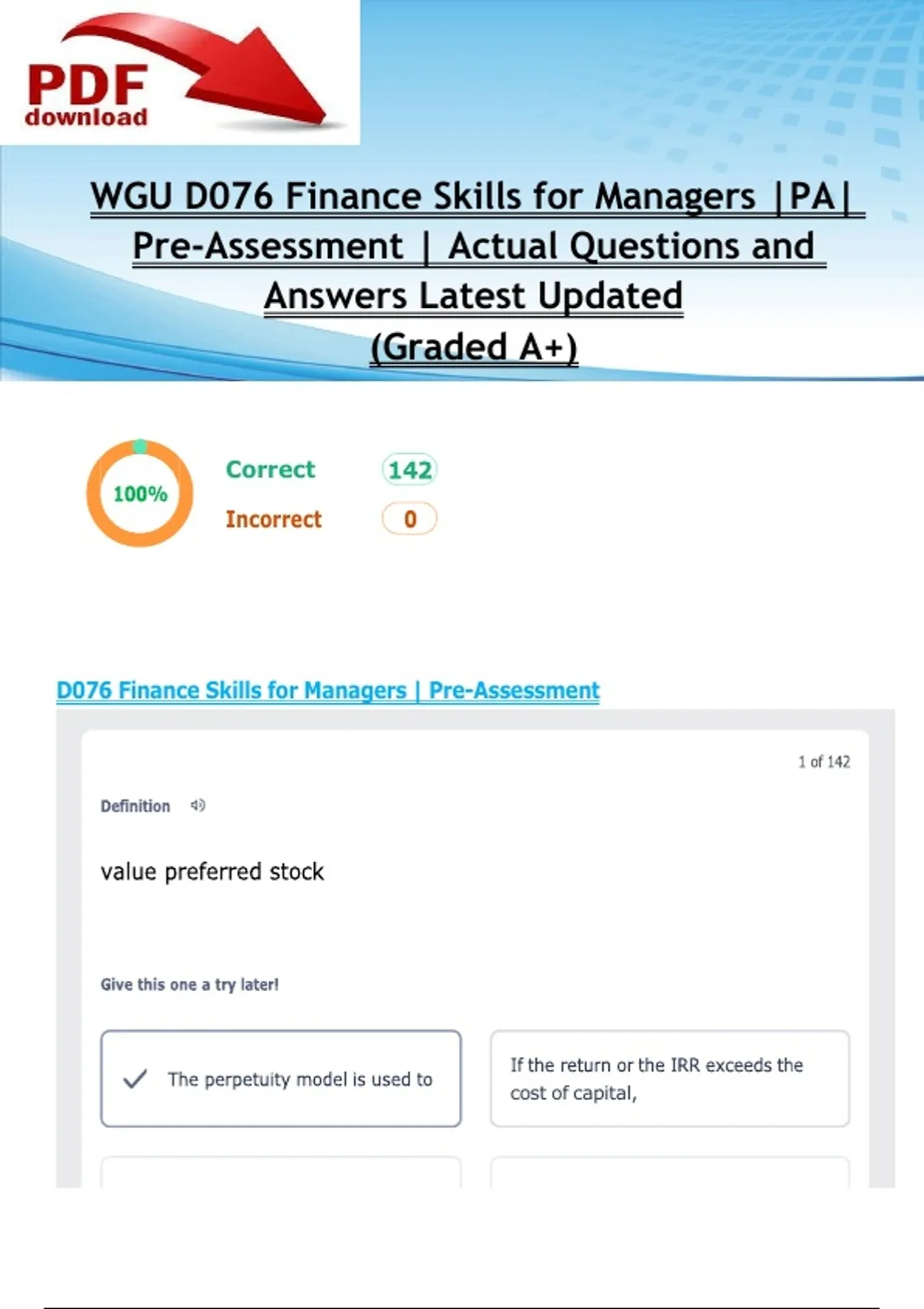 PDF
download

WGU D076 Finance Skills for Managers |PA| Pre-Assessment | Actual Questions and Answers Latest Updated (Graded A+)

100%

Correct 142

Incorrect 0

D076 Finance Skills for Managers | Pre-Assessment

1 of 142

Definition

value preferred stock

Give this one a try later!

✓ The perpetuity model is used to

If the return or the IRR exceeds the cost of capital,